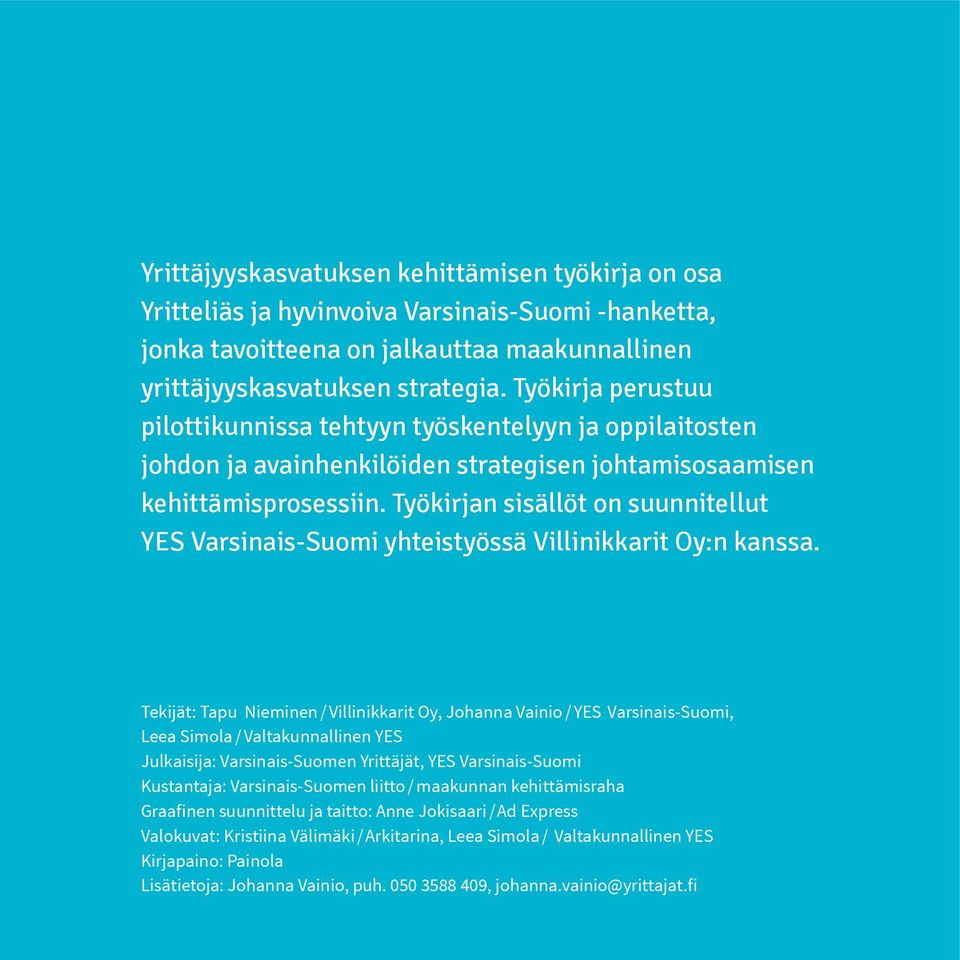 Yrittäjyyskasvatuksen kehittämisen työkirja on osa Yritteliäs ja hyvinvoiva Varsinais-Suomi -hanketta, jonka tavoitteena on jalkauttaa maakunnallinen yrittäjyyskasvatuksen strategia. Työkirja perustuu pilottikunnissa tehtyyn työskentelyyn ja oppilaitosten johdon ja avainhenkilöiden strategisen johtamisosaamisen kehittämisprosessiin. Työkirjan sisällöt on suunnitellut YES Varsinais-Suomi yhteistyössä Villinikkarit Oy:n kanssa.

Tekijät: Tapu Nieminen / Villinikkarit Oy, Johanna Vainio / YES Varsinais-Suomi, Leea Simola / Valtakunnallinen YES
Julkaisija: Varsinais-Suomen Yrittäjät, YES Varsinais-Suomi
Kustantaja: Varsinais-Suomen liitto / maakunnan kehittämisraha
Graafinen suunnittelu ja taitto: Anne Jokisaari / Ad Express
Valokuvat: Kristiina Välimäki / Arkitarina, Leea Simola / Valtakunnallinen YES
Kirjapaino: Painola
Lisätietoja: Johanna Vainio, puh. 050 3588 409, johanna.vainio@yrittajat.fi